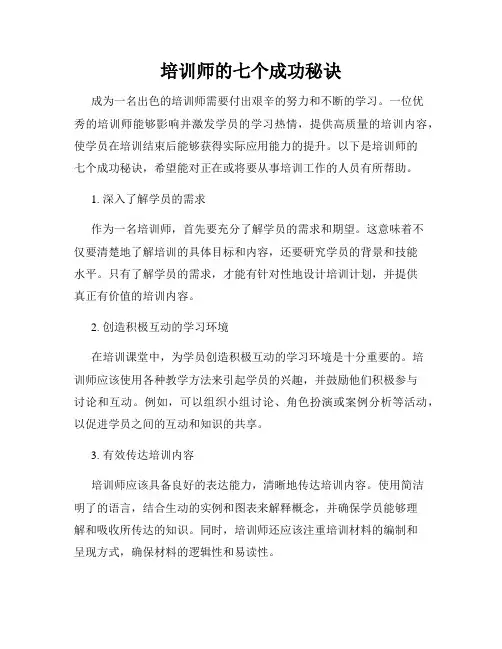 培训师的七个成功秘诀

成为一名出色的培训师需要付出艰辛的努力和不断的学习。一位优秀的培训师能够影响并激发学员的学习热情，提供高质量的培训内容，使学员在培训结束后能够获得实际应用能力的提升。以下是培训师的七个成功秘诀，希望能对正在或将要从事培训工作的人员有所帮助。

1. 深入了解学员的需求

作为一名培训师，首先要充分了解学员的需求和期望。这意味着不仅要清楚地了解培训的具体目标和内容，还要研究学员的背景和技能水平。只有了解学员的需求，才能有针对性地设计培训计划，并提供真正有价值的培训内容。

2. 创造积极互动的学习环境

在培训课堂中，为学员创造积极互动的学习环境是十分重要的。培训师应该使用各种教学方法来引起学员的兴趣，并鼓励他们积极参与讨论和互动。例如，可以组织小组讨论、角色扮演或案例分析等活动，以促进学员之间的互动和知识的共享。

3. 有效传达培训内容

培训师应该具备良好的表达能力，清晰地传达培训内容。使用简洁明了的语言，结合生动的实例和图表来解释概念，并确保学员能够理解和吸收所传达的知识。同时，培训师还应该注重培训材料的编制和呈现方式，确保材料的逻辑性和易读性。